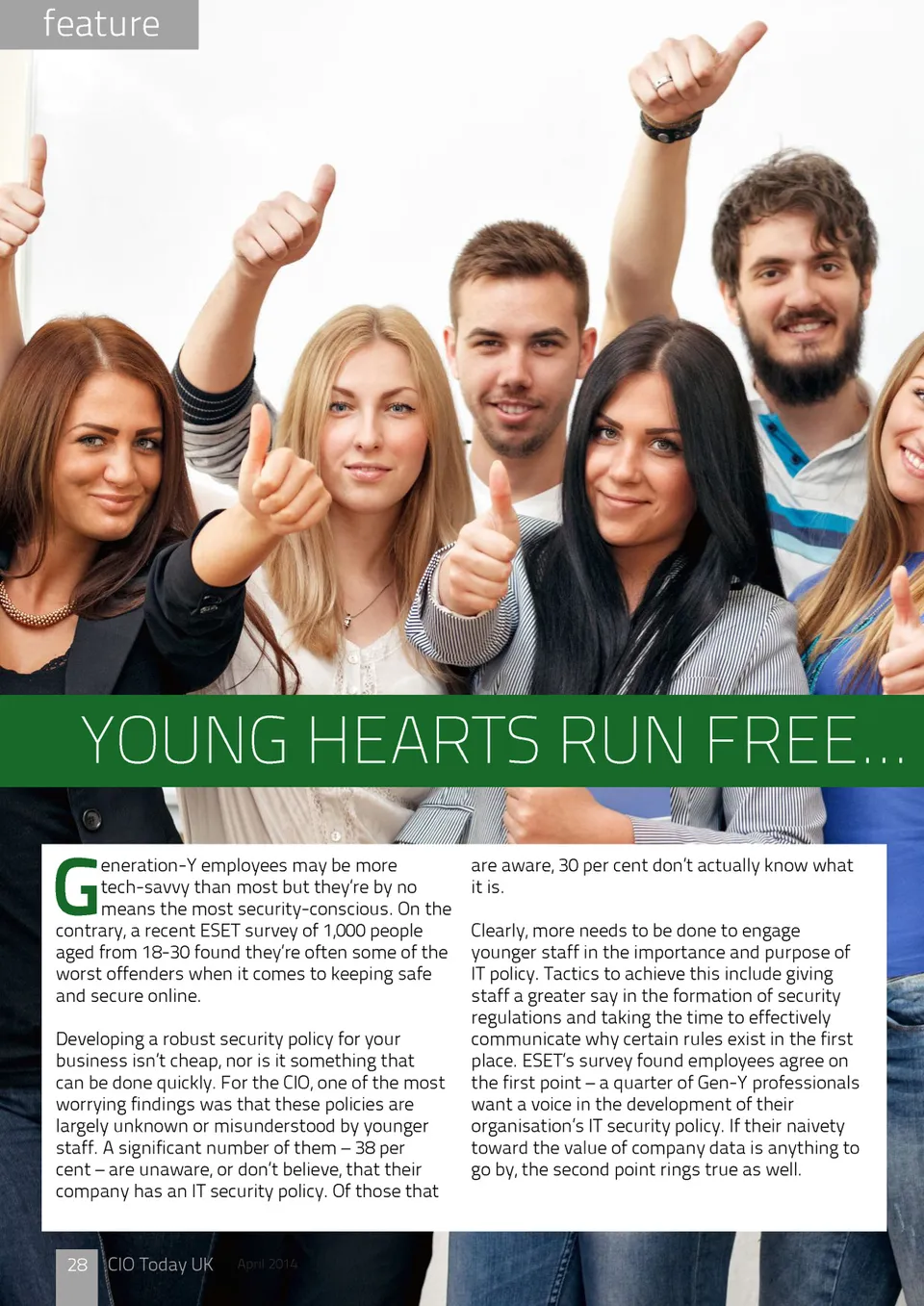 feature

YOUNG HEARTS RUN FREE...

Generation-Y employees may be more tech-savvy than most but they're by no means the most security-conscious. On the contrary, a recent ESET survey of 1,000 people aged from 18-30 found they're often some of the worst offenders when it comes to keeping safe and secure online.

Developing a robust security policy for your business isn't cheap, nor is it something that can be done quickly. For the CIO, one of the most worrying findings was that these policies are largely unknown or misunderstood by younger staff. A significant number of them – 38 per cent – are unaware, or don't believe, that their company has an IT security policy. Of those that are aware, 30 per cent don't actually know what it is.

Clearly, more needs to be done to engage younger staff in the importance and purpose of IT policy. Tactics to achieve this include giving staff a greater say in the formation of security regulations and taking the time to effectively communicate why certain rules exist in the first place. ESET's survey found employees agree on the first point – a quarter of Gen-Y professionals want a voice in the development of their organisation's IT security policy. If their naivety toward the value of company data is anything to go by, the second point rings true as well.

28 CIO Today UK April 2014